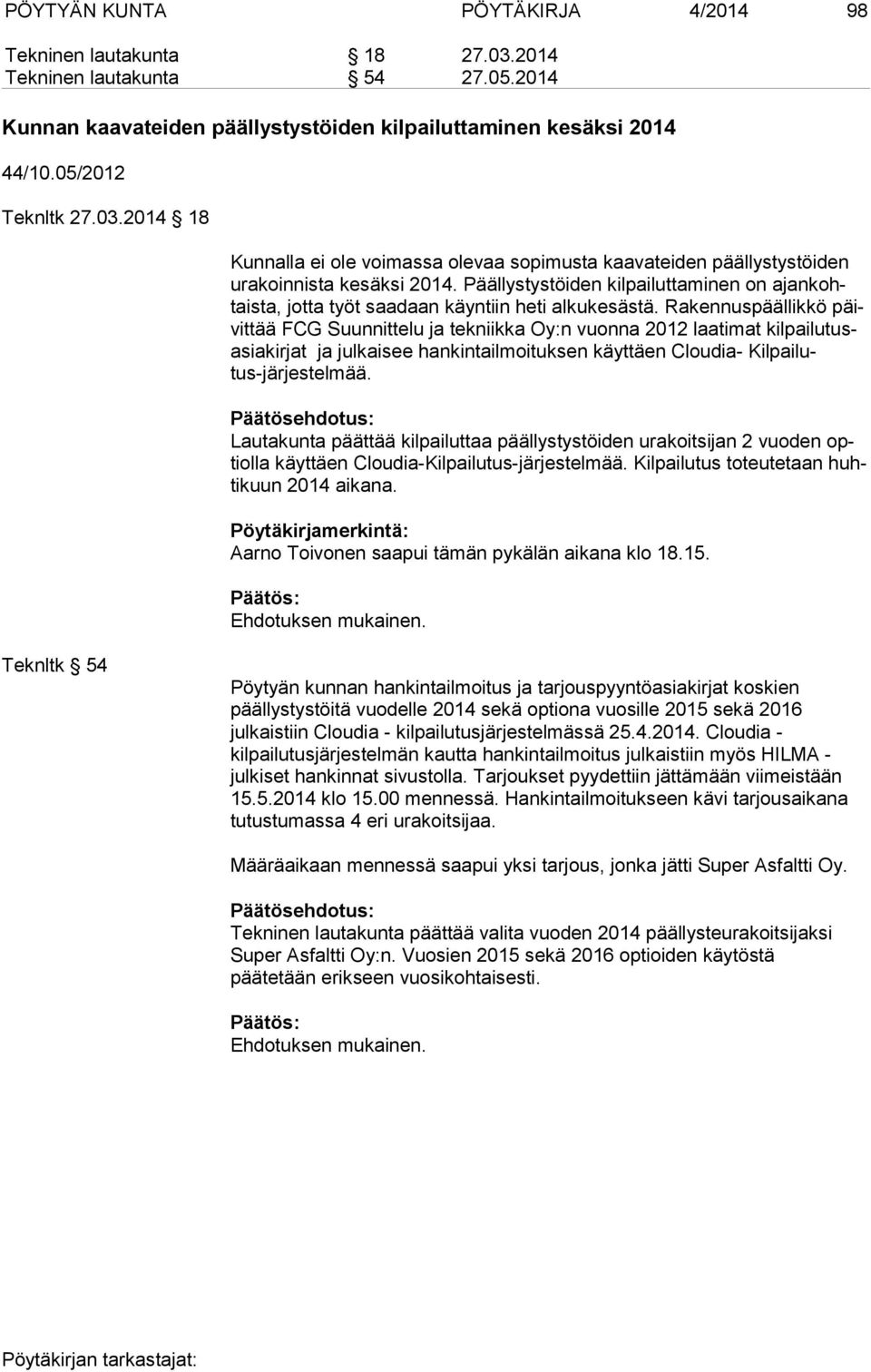 PÖYTYÄN KUNTA PÖYTÄKIRJA 4/2014 98

Tekninen lautakunta § 18 27.03.2014
Tekninen lautakunta § 54 27.05.2014

Kunnan kaavateiden päällystystöiden kilpailuttaminen kesäksi 2014

44/10.05/2012

Teknltk 27.03.2014 § 18

Kunnalla ei ole voimassa olevaa sopimusta kaavateiden päällystystöiden urakoinnista kesäksi 2014. Päällystystöiden kilpailuttaminen on ajankohtaista, jotta työt saadaan käyntiin heti alkukesästä. Rakennuspäällikkö päivittää FCG Suunnittelu ja tekniikka Oy:n vuonna 2012 laatimat kilpailutusasiakirjat ja julkaisee hankintailmoituksen käyttäen Cloudia- Kilpailutus-järjestelmää.

Päätösehdotus:
Lautakunta päättää kilpailuttaa päällystystöiden urakoitsijan 2 vuoden optiolla käyttäen Cloudia-Kilpailutus-järjestelmää. Kilpailutus toteutetaan huhtikuun 2014 aikana.

Pöytäkirjamerkintä:
Aarno Toivonen saapui tämän pykälän aikana klo 18.15.

Päätös:
Ehdotuksen mukainen.

Teknltk § 54

Pöytyän kunnan hankintailmoitus ja tarjouspyyntöasiakirjat koskien päällystystöitä vuodelle 2014 sekä optiona vuosille 2015 sekä 2016 julkaistiin Cloudia - kilpailutusjärjestelmässä 25.4.2014. Cloudia - kilpailutusjärjestelmän kautta hankintailmoitus julkaistiin myös HILMA - julkiset hankinnat sivustolla. Tarjoukset pyydettiin jättämään viimeistään 15.5.2014 klo 15.00 mennessä. Hankintailmoitukseen kävi tarjousaikana tutustumassa 4 eri urakoitsijaa.

Määräaikaan mennessä saapui yksi tarjous, jonka jätti Super Asfaltti Oy.

Päätösehdotus:
Tekninen lautakunta päättää valita vuoden 2014 päällysteurakoitsijaksi Super Asfaltti Oy:n. Vuosien 2015 sekä 2016 optioiden käytöstä päätetään erikseen vuosikohtaisesti.

Päätös:
Ehdotuksen mukainen.

Pöytäkirjan tarkastajat: